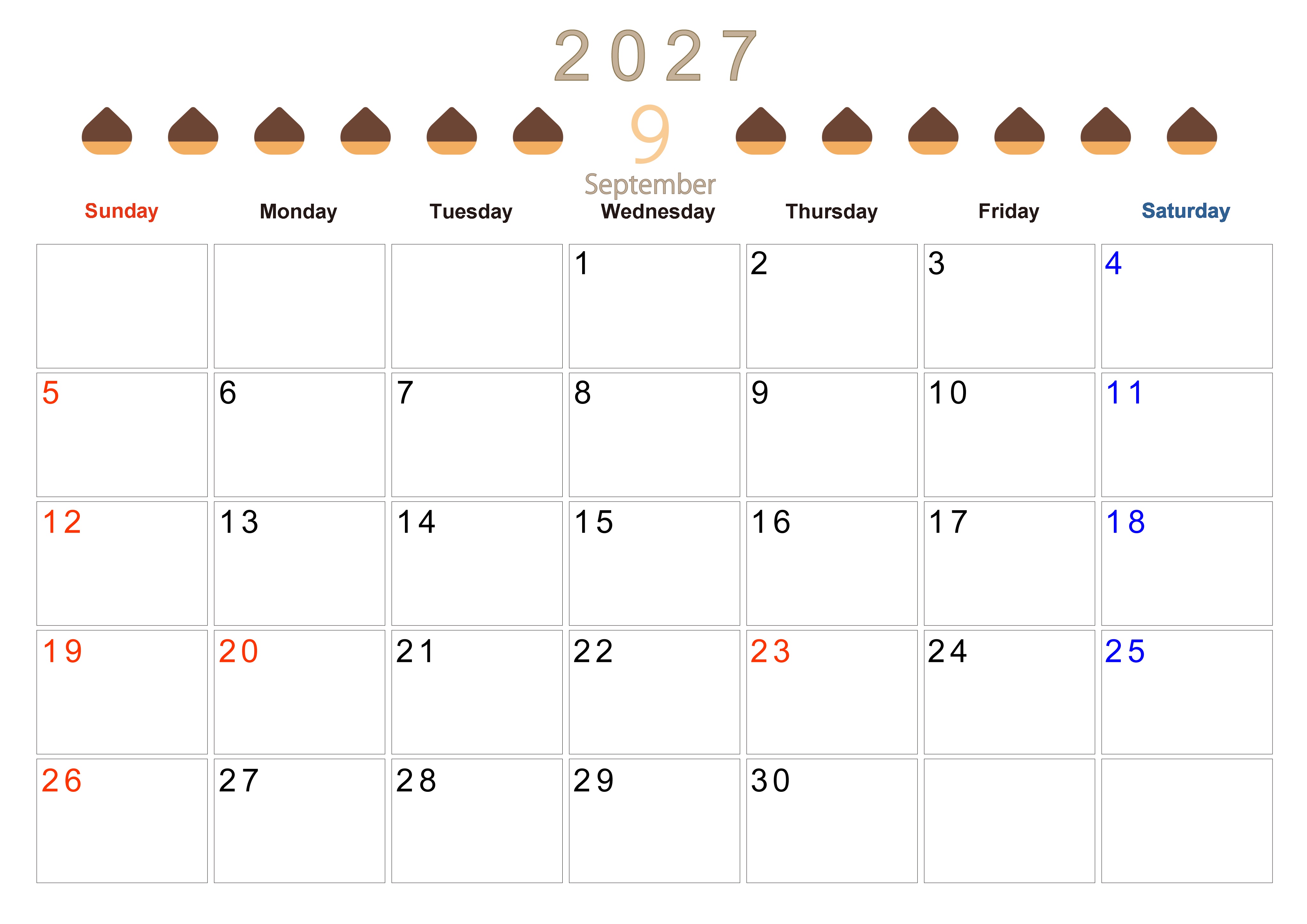 2027

9

September

| Sunday | Monday | Tuesday | Wednesday | Thursday | Friday | Saturday |
|---|---|---|---|---|---|---|
| | | | 1 | 2 | 3 | 4 |
| 5 | 6 | 7 | 8 | 9 | 10 | 11 |
| 12 | 13 | 14 | 15 | 16 | 17 | 18 |
| 19 | 20 | 21 | 22 | 23 | 24 | 25 |
| 26 | 27 | 28 | 29 | 30 | | |